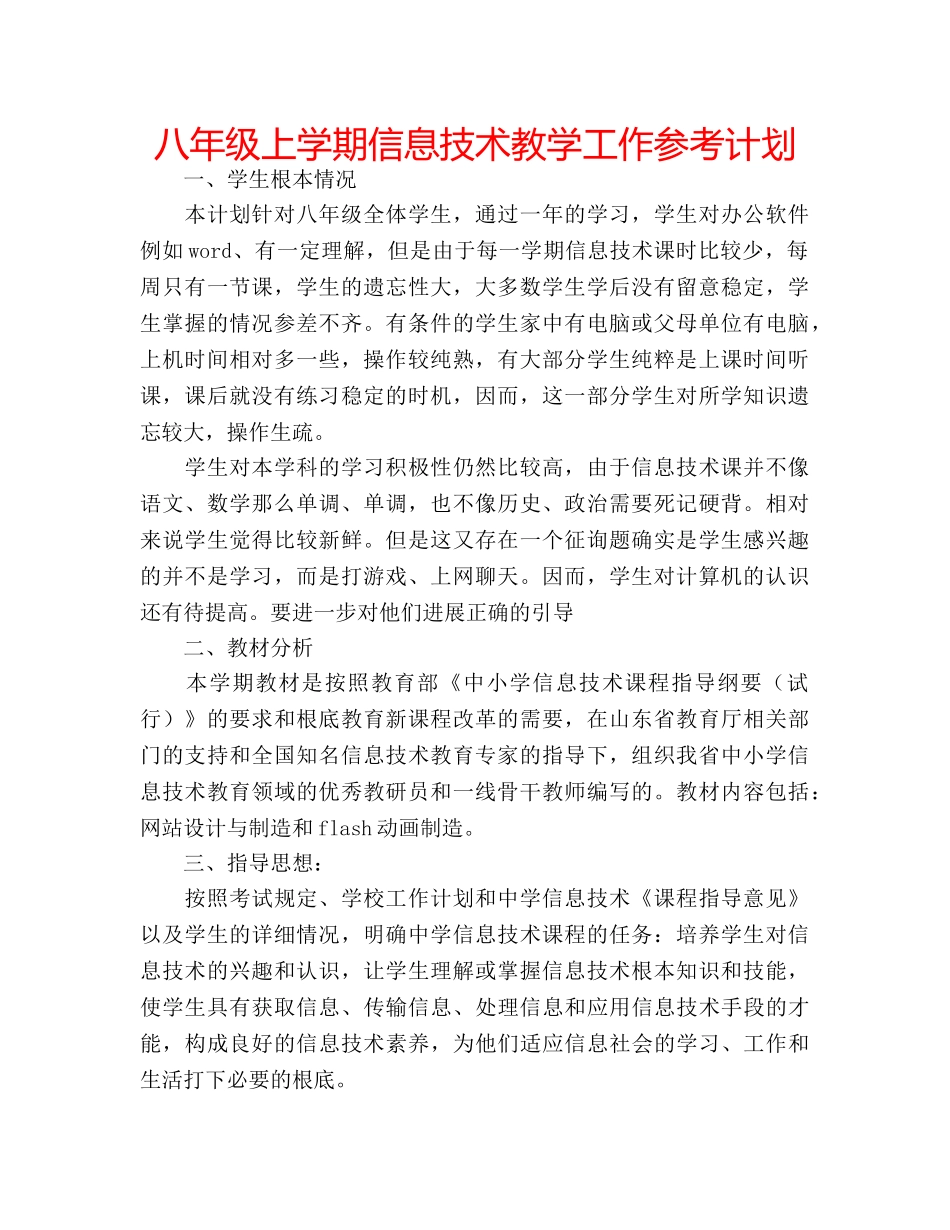 八年级上学期信息技术教学工作参考计划

一、学生根本情况

本计划针对八年级全体学生，通过一年的学习，学生对办公软件例如word、有一定理解，但是由于每一学期信息技术课时比较少，每周只有一节课，学生的遗忘性大，大多数学生学后没有留意稳定，学生掌握的情况参差不齐。有条件的学生家中有电脑或父母单位有电脑，上机时间相对多一些，操作较纯熟，有大部分学生纯粹是上课时间听课，课后就没有练习稳定的时机，因而，这一部分学生对所学知识遗忘较大，操作生疏。

学生对本学科的学习积极性仍然比较高，由于信息技术课并不像语文、数学那么单调、单调，也不像历史、政治需要死记硬背。相对来说学生觉得比较新鲜。但是这又存在一个征询题确实是学生感兴趣的并不是学习，而是打游戏、上网聊天。因而，学生对计算机的认识还有待提高。要进一步对他们进展正确的引导

二、教材分析

本学期教材是按照教育部《中小学信息技术课程指导纲要（试行）》的要求和根底教育新课程改革的需要，在山东省教育厅相关部门的支持和全国知名信息技术教育专家的指导下，组织我省中小学信息技术教育领域的优秀教研员和一线骨干教师编写的。教材内容包括：网站设计与制造和flash动画制造。

三、指导思想：

按照考试规定、学校工作计划和中学信息技术《课程指导意见》以及学生的详细情况，明确中学信息技术课程的任务：培养学生对信息技术的兴趣和认识，让学生理解或掌握信息技术根本知识和技能，使学生具有获取信息、传输信息、处理信息和应用信息技术手段的才能，构成良好的信息技术素养，为他们适应信息社会的学习、工作和生活打下必要的根底。